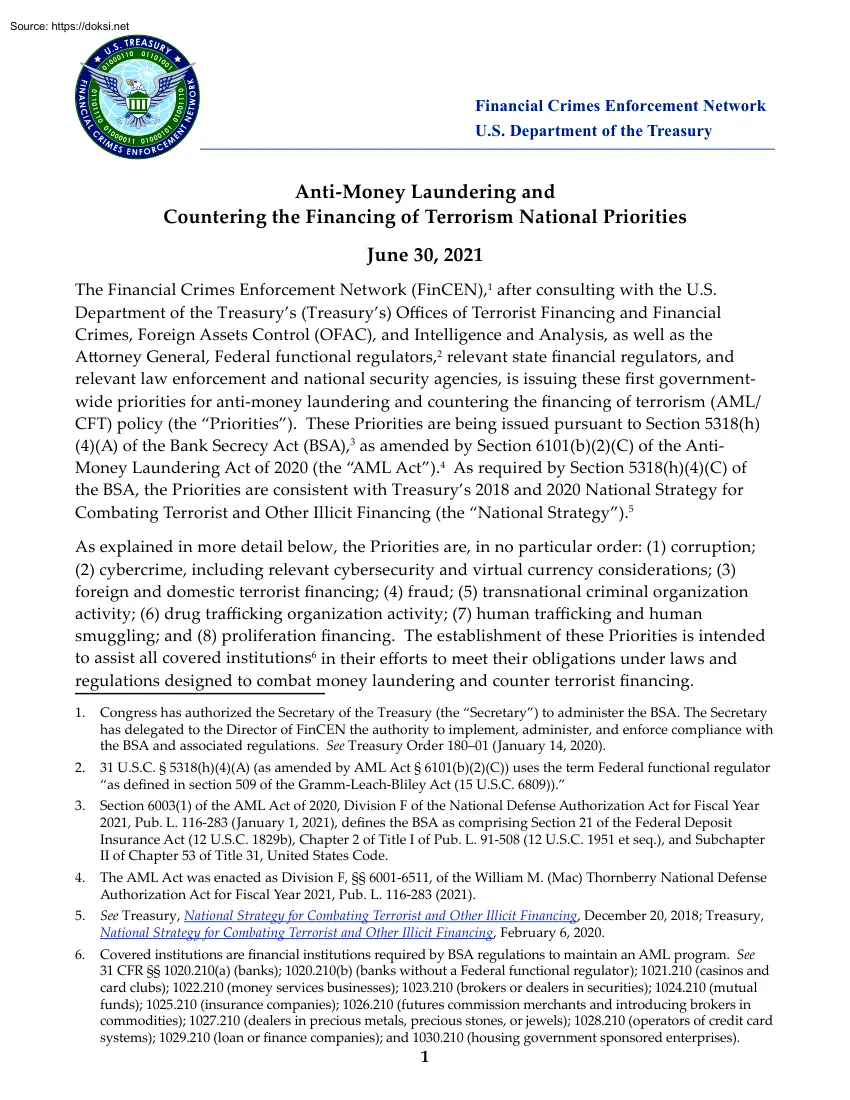 Source: https://doksi.net

U.S. TREASURY
FINANCIAL CRIMES ENFORCEMENT NETWORK

Financial Crimes Enforcement Network
U.S. Department of the Treasury

Anti-Money Laundering and
Countering the Financing of Terrorism National Priorities

June 30, 2021

The Financial Crimes Enforcement Network (FinCEN),$^1$ after consulting with the U.S. Department of the Treasury's (Treasury's) Offices of Terrorist Financing and Financial Crimes, Foreign Assets Control (OFAC), and Intelligence and Analysis, as well as the Attorney General, Federal functional regulators,$^2$ relevant state financial regulators, and relevant law enforcement and national security agencies, is issuing these first government-wide priorities for anti-money laundering and countering the financing of terrorism (AML/CFT) policy (the "Priorities"). These Priorities are being issued pursuant to Section 5318(h)(4)(A) of the Bank Secrecy Act (BSA),$^3$ as amended by Section 6101(b)(2)(C) of the Anti-Money Laundering Act of 2020 (the "AML Act").$^4$ As required by Section 5318(h)(4)(C) of the BSA, the Priorities are consistent with Treasury's 2018 and 2020 National Strategy for Combating Terrorist and Other Illicit Financing (the "National Strategy").$^5$

As explained in more detail below, the Priorities are, in no particular order: (1) corruption; (2) cybercrime, including relevant cybersecurity and virtual currency considerations; (3) foreign and domestic terrorist financing; (4) fraud; (5) transnational criminal organization activity; (6) drug trafficking organization activity; (7) human trafficking and human smuggling; and (8) proliferation financing. The establishment of these Priorities is intended to assist all covered institutions$^6$ in their efforts to meet their obligations under laws and regulations designed to combat money laundering and counter terrorist financing.

1. Congress has authorized the Secretary of the Treasury (the "Secretary") to administer the BSA. The Secretary has delegated to the Director of FinCEN the authority to implement, administer, and enforce compliance with the BSA and associated regulations. See Treasury Order 180–01 (January 14, 2020).
2. 31 U.S.C. § 5318(h)(4)(A) (as amended by AML Act § 6101(b)(2)(C)) uses the term Federal functional regulator "as defined in section 509 of the Gramm-Leach-Bliley Act (15 U.S.C. 6809))."
3. Section 6003(1) of the AML Act of 2020, Division F of the National Defense Authorization Act for Fiscal Year 2021, Pub. L. 116-283 (January 1, 2021), defines the BSA as comprising Section 21 of the Federal Deposit Insurance Act (12 U.S.C. 1829b), Chapter 2 of Title I of Pub. L. 91-508 (12 U.S.C. 1951 et seq.), and Subchapter II of Chapter 53 of Title 31, United States Code.
4. The AML Act was enacted as Division F, §§ 6001-6511, of the William M. (Mac) Thornberry National Defense Authorization Act for Fiscal Year 2021, Pub. L. 116-283 (2021).
5. See Treasury, National Strategy for Combating Terrorist and Other Illicit Financing, December 20, 2018; Treasury, National Strategy for Combating Terrorist and Other Illicit Financing, February 6, 2020.
6. Covered institutions are financial institutions required by BSA regulations to maintain an AML program. See 31 CFR §§ 1020.210(a) (banks); 1020.210(b) (banks without a Federal functional regulator); 1021.210 (casinos and card clubs); 1022.210 (money services businesses); 1023.210 (brokers or dealers in securities); 1024.210 (mutual funds); 1025.210 (insurance companies); 1026.210 (futures commission merchants and introducing brokers in commodities); 1027.210 (dealers in precious metals, precious stones, or jewels); 1028.210 (operators of credit card systems); 1029.210 (loan or finance companies); and 1030.210 (housing government sponsored enterprises).

1